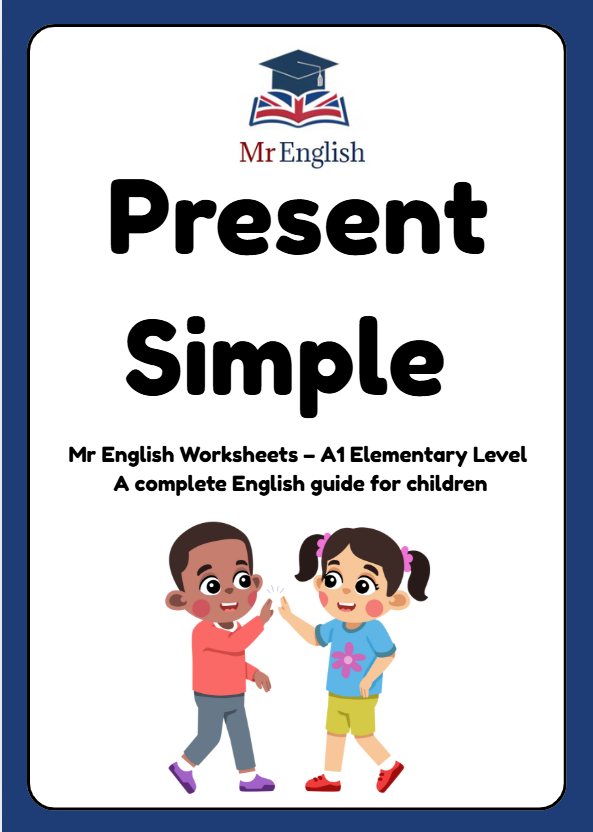 Mr English

Present Simple

Mr English Worksheets – A1 Elementary Level
A complete English guide for children